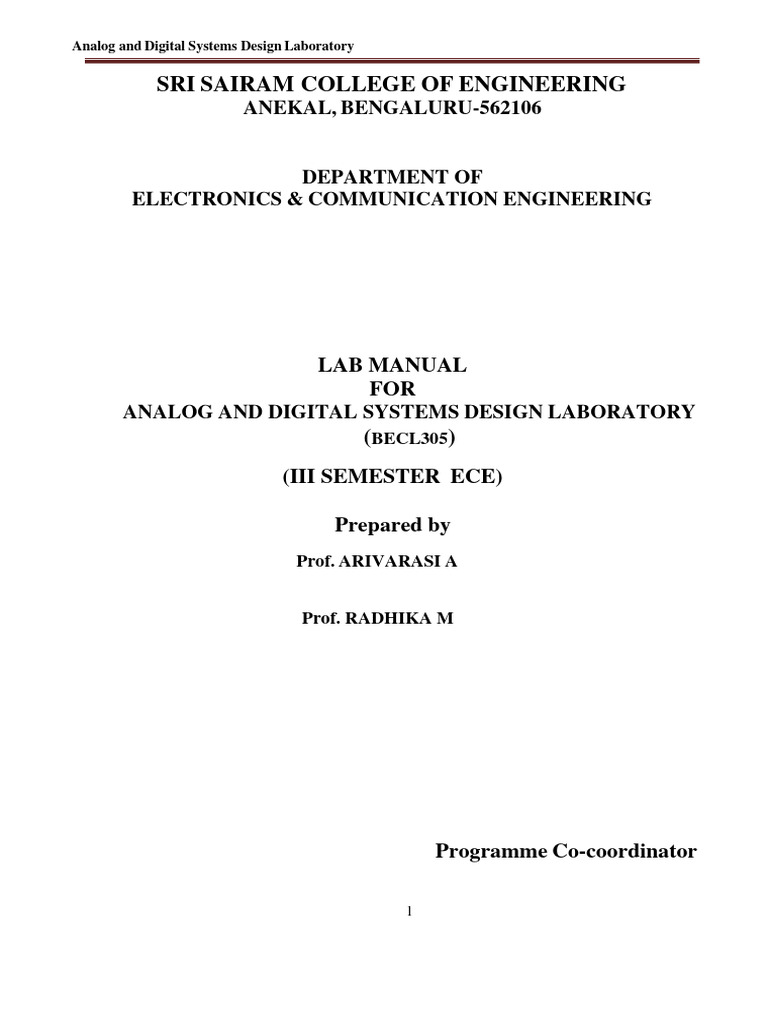 Analog and Digital Systems Design Laboratory

SRI SAIRAM COLLEGE OF ENGINEERING
ANEKAL, BENGALURU-562106

DEPARTMENT OF
ELECTRONICS & COMMUNICATION ENGINEERING

LAB MANUAL
FOR
ANALOG AND DIGITAL SYSTEMS DESIGN LABORATORY
(BECL305)

(III SEMESTER ECE)

Prepared by

Prof. ARIVARASI A

Prof. RADHIKA M

Programme Co-coordinator

1